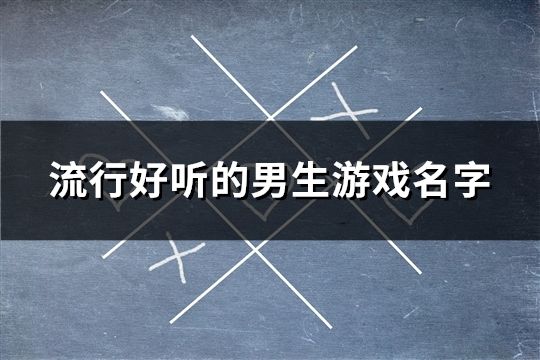 流行好听的男生游戏名字